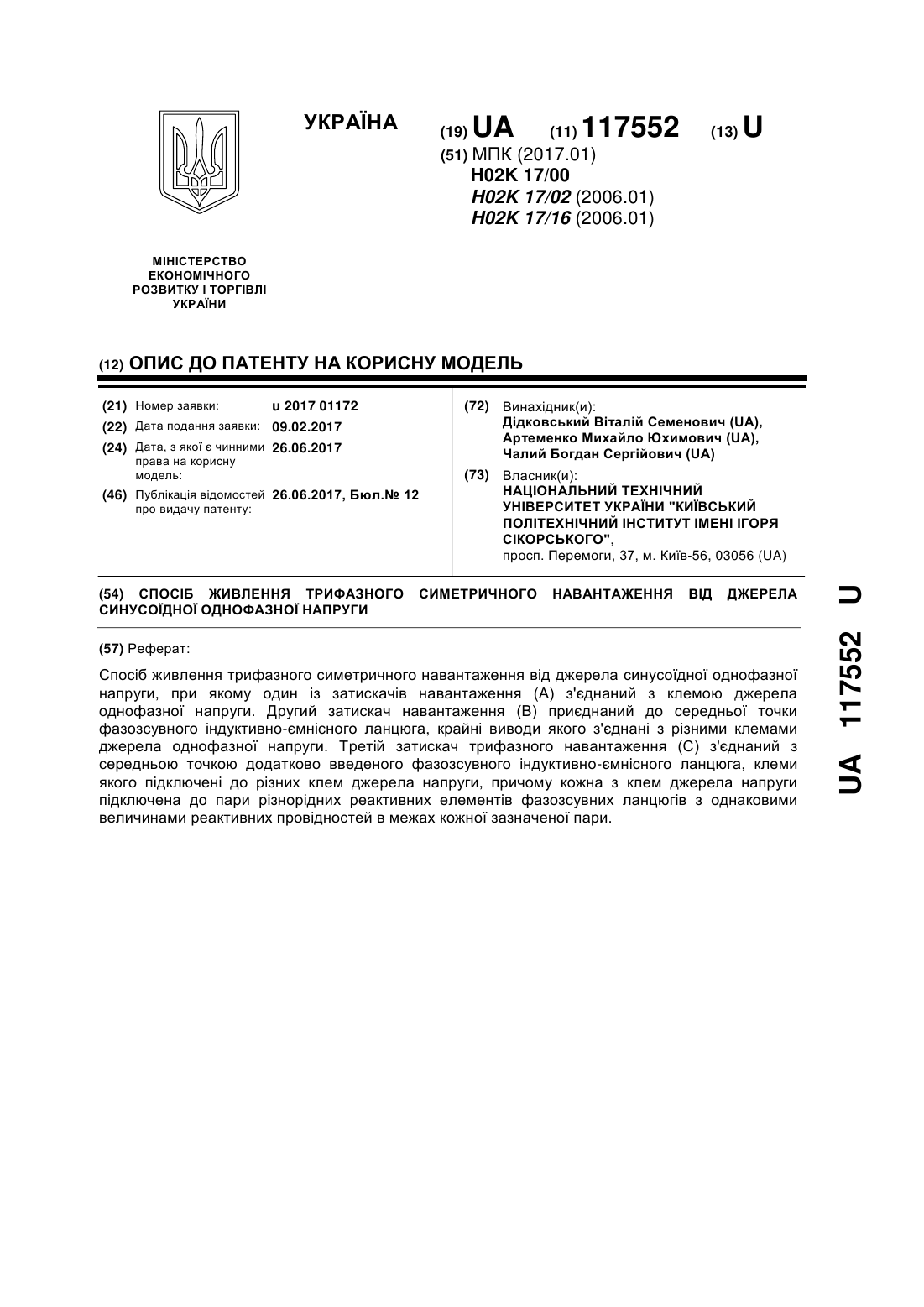 УКРАЇНА

(19) UA (11) 117552 (13) U

(51) МПК (2017.01)
H02K 17/00
H02K 17/02 (2006.01)
H02K 17/16 (2006.01)

МІНІСТЕРСТВО ЕКОНОМІЧНОГО РОЗВИТКУ І ТОРГІВЛІ УКРАЇНИ

(12) ОПИС ДО ПАТЕНТУ НА КОРИСНУ МОДЕЛЬ

(21) Номер заявки: u 2017 01172
(22) Дата подання заявки: 09.02.2017
(24) Дата, з якої є чинними права на корисну модель: 26.06.2017
(46) Публікація відомостей про видачу патенту: 26.06.2017, Бюл.№ 12

(72) Винахідник(и):
Дідковський Віталій Семенович (UA),
Артеменко Михайло Юхимович (UA),
Чалий Богдан Сергійович (UA)

(73) Власник(и):
НАЦІОНАЛЬНИЙ ТЕХНІЧНИЙ УНІВЕРСИТЕТ УКРАЇНИ "КИЇВСЬКИЙ ПОЛІТЕХНІЧНИЙ ІНСТИТУТ ІМЕНІ ІГОРЯ СІКОРСЬКОГО",
просп. Перемоги, 37, м. Київ-56, 03056 (UA)

(54) СПОСІБ ЖИВЛЕННЯ ТРИФАЗНОГО СИМЕТРИЧНОГО НАВАНТАЖЕННЯ ВІД ДЖЕРЕЛА СИНУСОЇДНОЇ ОДНОФАЗНОЇ НАПРУГИ

(57) Реферат:

Спосіб живлення трифазного симетричного навантаження від джерела синусоїдної однофазної напруги, при якому один із затискачів навантаження (А) з'єднаний з клемою джерела однофазної напруги. Другий затискач навантаження (В) приєднаний до середньої точки фазозсувного індуктивно-ємнісного ланцюга, крайні виводи якого з'єднані з різними клемами джерела однофазної напруги. Третій затискач трифазного навантаження (С) з'єднаний з середньою точкою додатково введеного фазозсувного індуктивно-ємнісного ланцюга, клеми якого підключені до різних клем джерела напруги, причому кожна з клем джерела напруги підключена до пари різнорідних реактивних елементів фазозсувних ланцюгів з однаковими величинами реактивних провідностей в межах кожної зазначеної пари.

UA 117552 U